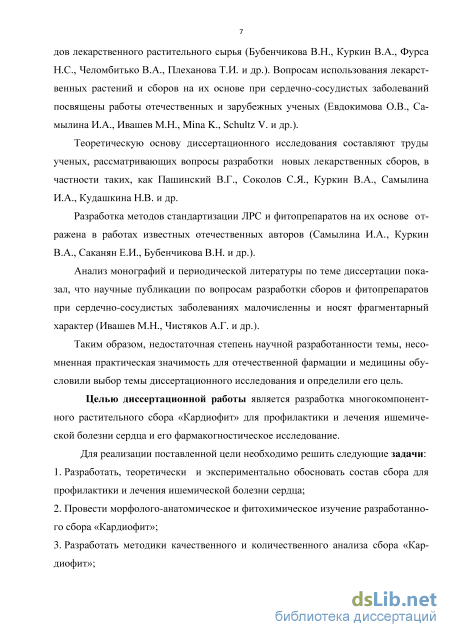 7

дов лекарственного растительного сырья (Бубенчикова В.Н., Куркин В.А., Фурса Н.С., Челомбитько В.А., Плеханова Т.И. и др.). Вопросам использования лекарственных растений и сборов на их основе при сердечно-сосудистых заболеваний посвящены работы отечественных и зарубежных ученых (Евдокимова О.В., Самылина И.А., Ивашев М.Н., Mina K., Schultz V. и др.).

Теоретическую основу диссертационного исследования составляют труды ученых, рассматривающих вопросы разработки новых лекарственных сборов, в частности таких, как Пашинский В.Г., Соколов С.Я., Куркин В.А., Самылина И.А., Кудашкина Н.В. и др.

Разработка методов стандартизации ЛРС и фитопрепаратов на их основе отражена в работах известных отечественных авторов (Самылина И.А., Куркин В.А., Саканян Е.И., Бубенчикова В.Н. и др.).

Анализ монографий и периодической литературы по теме диссертации показал, что научные публикации по вопросам разработки сборов и фитопрепаратов при сердечно-сосудистых заболеваниях малочисленны и носят фрагментарный характер (Ивашев М.Н., Чистяков А.Г. и др.).

Таким образом, недостаточная степень научной разработанности темы, несомненная практическая значимость для отечественной фармации и медицины обусловили выбор темы диссертационного исследования и определили его цель.

Целью диссертационной работы является разработка многокомпонентного растительного сбора «Кардиофит» для профилактики и лечения ишемической болезни сердца и его фармакогностическое исследование.

Для реализации поставленной цели необходимо решить следующие задачи:
1. Разработать, теоретически и экспериментально обосновать состав сбора для профилактики и лечения ишемической болезни сердца;
2. Провести морфолого-анатомическое и фитохимическое изучение разработанного сбора «Кардиофит»;
3. Разработать методики качественного и количественного анализа сбора «Кардиофит»;

dsLib.net
библиотека диссертаций